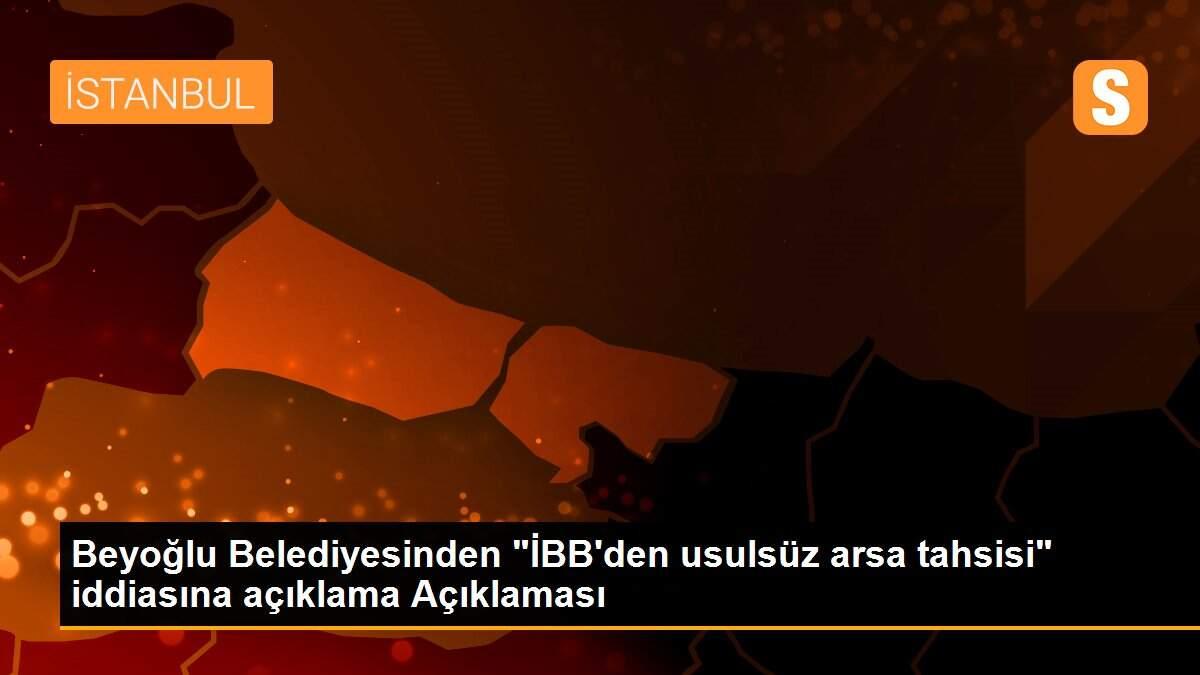 İSTANBUL

S

Beyoğlu Belediyesinden "İBB'den usulsüz arsa tahsisi" iddiasına açıklama Açıklaması